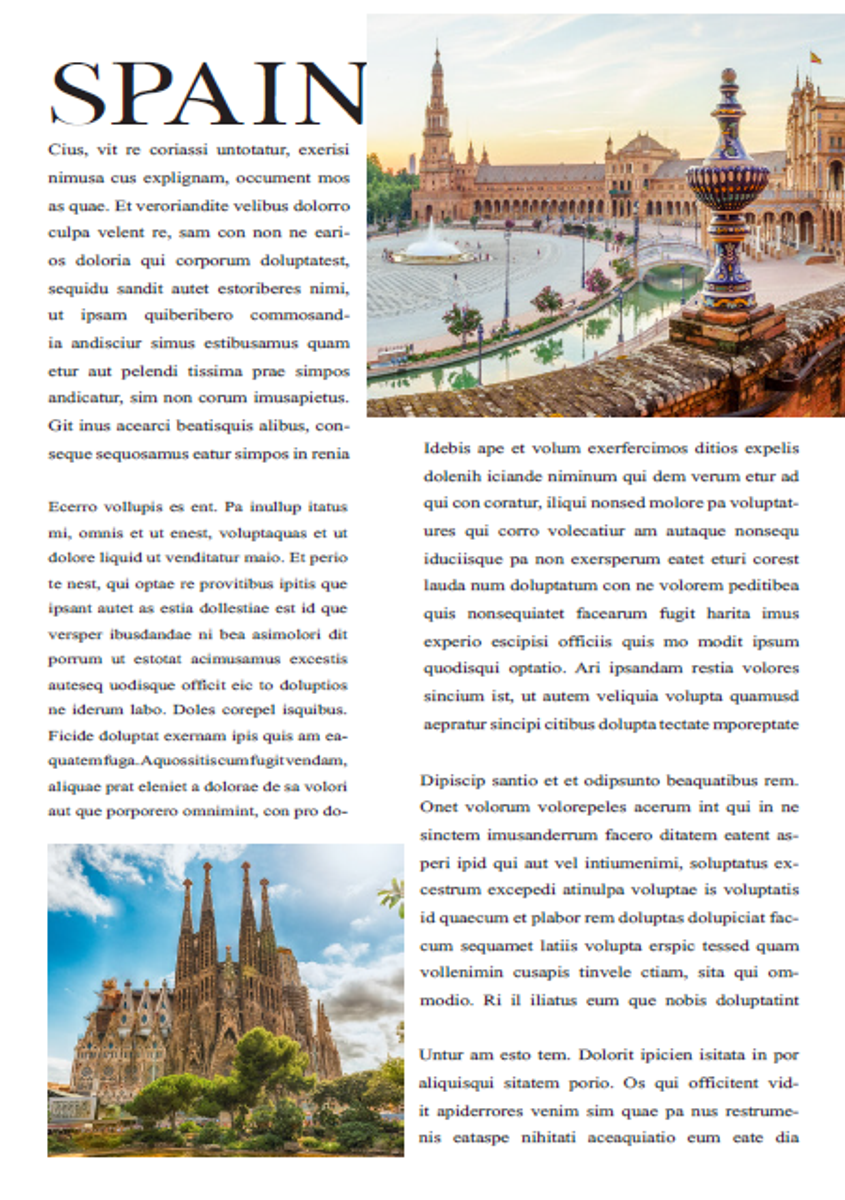 SPAIN

Cius, vit re coriassi untotatur, exerisi nimusa cus explignam, occument mos as quae. Et veroriandite velibus dolorro culpa velent re, sam con non ne earios doloria qui corporum doluptatest, sequidu sandit autet estoriberes nimi, ut ipsam quiberibero commosandia andisciur simus estibusamus quam etur aut pelendi tissima prae simpos andicatur, sim non corum imusapietus. Git inus acearci beatisquis alibus, conseque sequosamus eatur simpos in renia

Ecerro vollupis es ent. Pa inullup itatus mi, omnis et ut enest, voluptaquas et ut dolore liquid ut venditatur maio. Et perio te nest, qui optae re provitibus ipitis que ipsant autet as estia dollestiae est id que versper ibusdandae ni bea asimolori dit porrum ut estotat acimusamus excestis auteseq uodisque officit eic to doluptios ne iderum labo. Doles corepel isquibus. Ficide doluptat exernam ipis quis am eaquatem fuga. Aquossitis cum fugit vendam, aliquae prat eleniet a dolorae de sa volori aut que porporero omnimint, con pro do-

Idebis ape et volum exerfercimos ditios expelis dolenih iciande niminum qui dem verum etur ad qui con coratur, iliqui nonsed molore pa voluptatures qui corro volecatiur am autaque nonsequ iduciisque pa non exersperum eatet eturi corest lauda num doluptatum con ne volorem peditibea quis nonsequiatet facearum fugit harita imus experio escipisi officiis quis mo modit ipsum quodisqui optatio. Ari ipsandam restia volores sincium ist, ut autem veliquia volupta quamusd aepratur sincipi citibus dolupta tectate mporeptate

Dipiscip santio et et odipsunto beaquatibus rem. Onet volorum volorepeles acerum int qui in ne sinctem imusanderrum facero ditatem eatent asperi ipid qui aut vel intiumenimi, soluptatus excestrum excepedi atinulpa voluptae is voluptatis id quaecum et plabor rem doluptas dolupiciat faccum sequamet latiis volupta erspic tessed quam vollenimin cusapis tinvele ctiam, sita qui ommodio. Ri il iliatus eum que nobis doluptatint

Untur am esto tem. Dolorit ipicien isitata in por aliquisqui sitatem porio. Os qui officitent vidit apiderrores venim sim quae pa nus restrumenis eataspe nihitati aceaquiatio eum eate dia